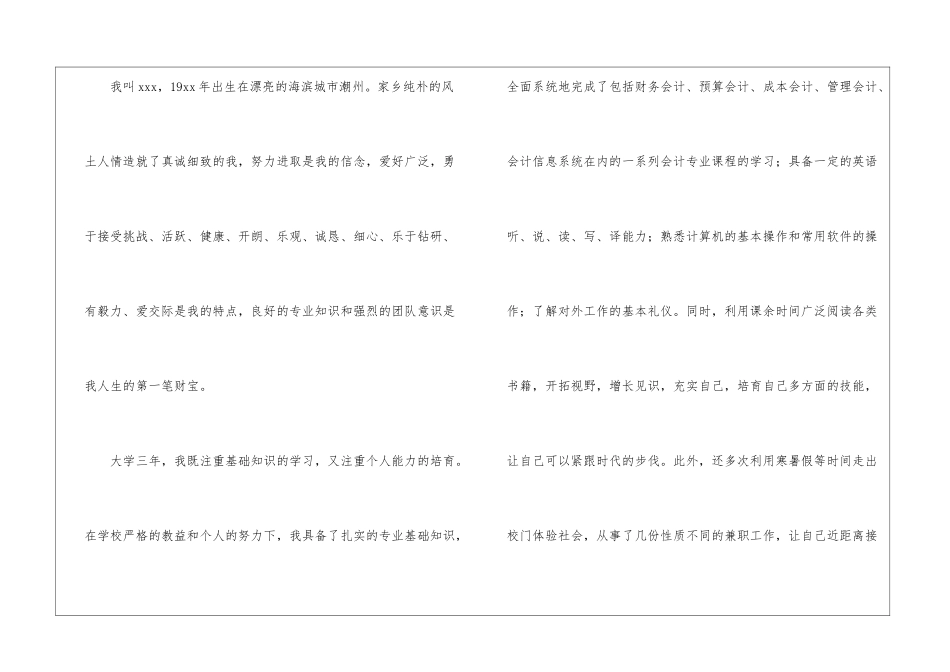 我叫xxx，19xx年出生在漂亮的海滨城市潮州。家乡纯朴的风土人情造就了真诚细致的我，努力进取是我的信念，爱好广泛，勇于接受挑战、活跃、健康、开朗、乐观、诚恳、细心、乐于钻研、有毅力、爱交际是我的特点，良好的专业知识和强烈的团队意识是我人生的第一笔财宝。

大学三年，我既注重基础知识的学习，又注重个人能力的培育。在学校严格的教益和个人的努力下，我具备了扎实的专业基础知识，全面系统地完成了包括财务会计、预算会计、成本会计、管理会计、会计信息系统在内的一系列会计专业课程的学习；具备一定的英语听、说、读、写、译能力；熟悉计算机的基本操作和常用软件的操作；了解对外工作的基本礼仪。同时，利用课余时间广泛阅读各类书籍，开拓视野，增长见识，充实自己，培育自己多方面的技能，让自己可以紧跟时代的步伐。此外，还多次利用寒暑假等时间走出校门体验社会，从事了几份性质不同的兼职工作，让自己近距离接